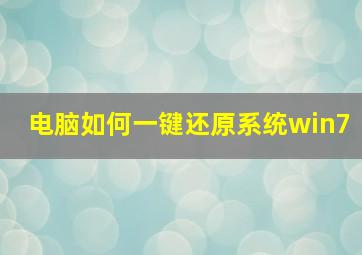 电脑如何一键还原系统win7